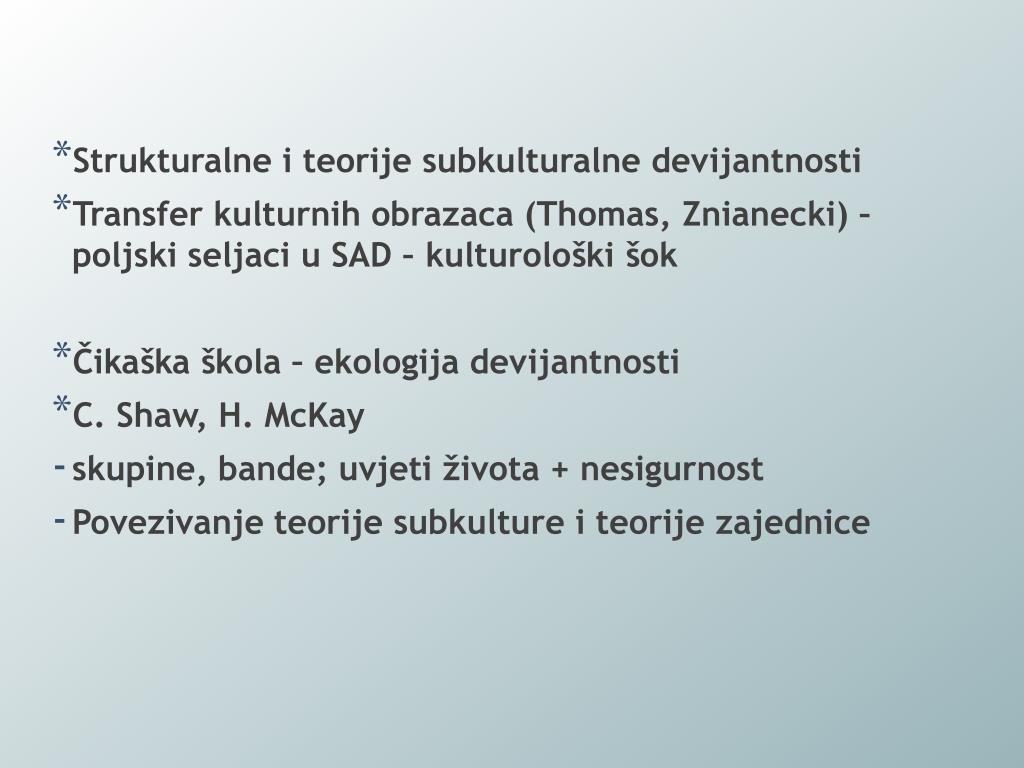 * Strukturalne i teorije subkulturalne devijantnosti
* Transfer kulturnih obrazaca (Thomas, Znianecki) – poljski seljaci u SAD – kulturološki šok

* Čikaška škola – ekologija devijantnosti
* C. Shaw, H. McKay
- skupine, bande; uvjeti života + nesigurnost
- Povezivanje teorije subkulture i teorije zajednice